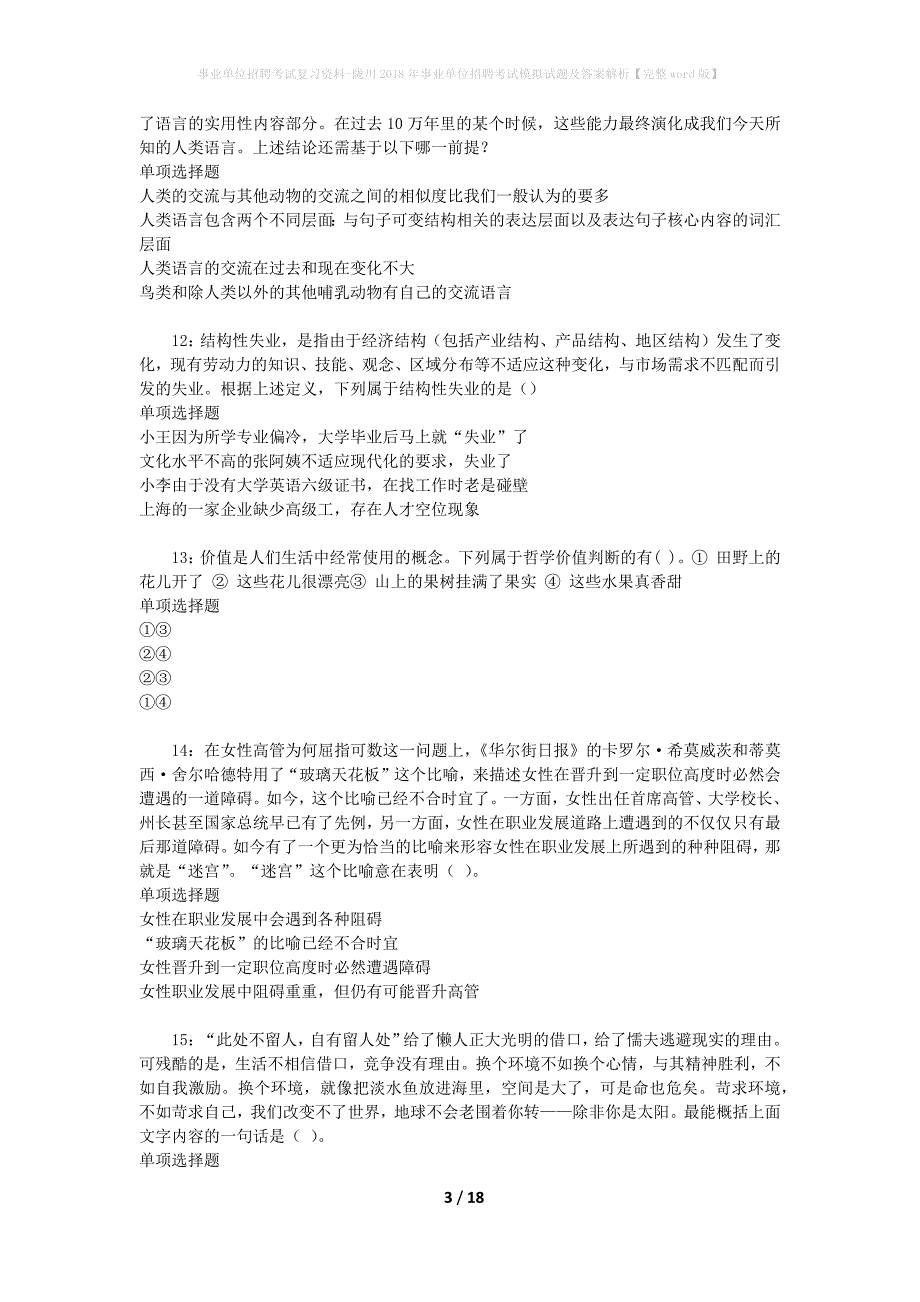 事业单位招聘考试复习资料-陇川2018年事业单位招聘考试模拟试题及答案解析【完整word版】

了语言的实用性内容部分。在过去10万年里的某个时候，这些能力最终演化成我们今天所知的人类语言。上述结论还需基于以下哪一前提？
单项选择题
人类的交流与其他动物的交流之间的相似度比我们一般认为的要多
人类语言包含两个不同层面：与句子可变结构相关的表达层面以及表达句子核心内容的词汇层面
人类语言的交流在过去和现在变化不大
鸟类和除人类以外的其他哺乳动物有自己的交流语言

12：结构性失业，是指由于经济结构（包括产业结构、产品结构、地区结构）发生了变化，现有劳动力的知识、技能、观念、区域分布等不适应这种变化，与市场需求不匹配而引发的失业。根据上述定义，下列属于结构性失业的是（）
单项选择题
小王因为所学专业偏冷，大学毕业后马上就“失业”了
文化水平不高的张阿姨不适应现代化的要求，失业了
小李由于没有大学英语六级证书，在找工作时老是碰壁
上海的一家企业缺少高级工，存在人才空位现象

13：价值是人们生活中经常使用的概念。下列属于哲学价值判断的有( )。① 田野上的花儿开了 ② 这些花儿很漂亮③ 山上的果树挂满了果实 ④ 这些水果真香甜
单项选择题
①③
②④
②③
①④

14：在女性高管为何屈指可数这一问题上，《华尔街日报》的卡罗尔·希莫威茨和蒂莫西·舍尔哈德特用了“玻璃天花板”这个比喻，来描述女性在晋升到一定职位高度时必然会遭遇的一道障碍。如今，这个比喻已经不合时宜了。一方面，女性出任首席高管、大学校长、州长甚至国家总统早已有了先例，另一方面，女性在职业发展道路上遭遇到的不仅仅只有最后那道障碍。如今有了一个更为恰当的比喻来形容女性在职业发展上所遇到的种种阻碍，那就是“迷宫”。“迷宫”这个比喻意在表明（ ）。
单项选择题
女性在职业发展中会遇到各种阻碍
“玻璃天花板”的比喻已经不合时宜
女性晋升到一定职位高度时必然遭遇障碍
女性职业发展中阻碍重重，但仍有可能晋升高管

15：“此处不留人，自有留人处”给了懒人正大光明的借口，给了懦夫逃避现实的理由。可残酷的是，生活不相信借口，竞争没有理由。换个环境不如换个心情，与其精神胜利，不如自我激励。换个环境，就像把淡水鱼放进海里，空间是大了，可是命也危矣。苛求环境，不如苛求自己，我们改变不了世界，地球不会老围着你转——除非你是太阳。最能概括上面文字内容的一句话是（ ）。
单项选择题

3 / 18